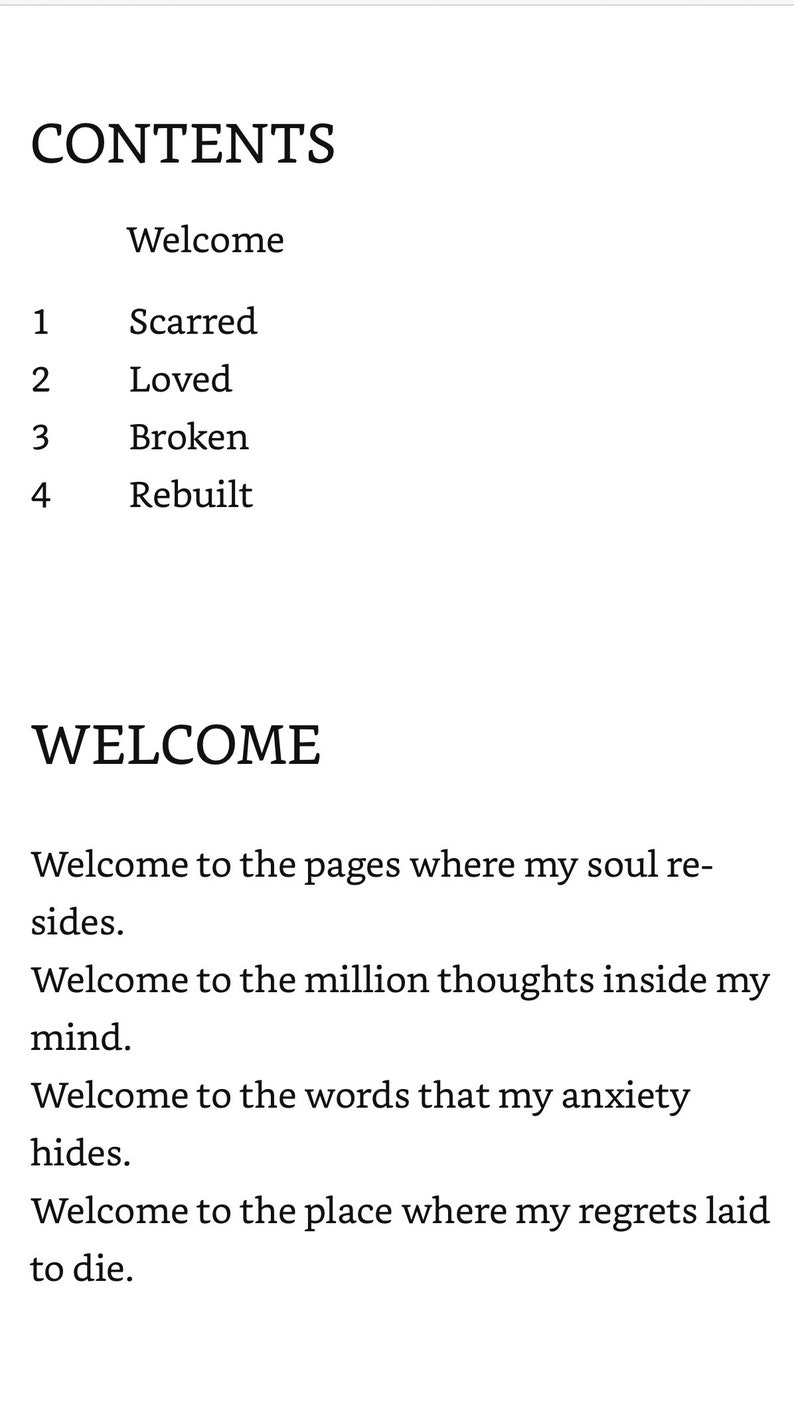 CONTENTS

Welcome

1 Scarred
2 Loved
3 Broken
4 Rebuilt

WELCOME

Welcome to the pages where my soul resides.
Welcome to the million thoughts inside my mind.
Welcome to the words that my anxiety hides.
Welcome to the place where my regrets laid to die.